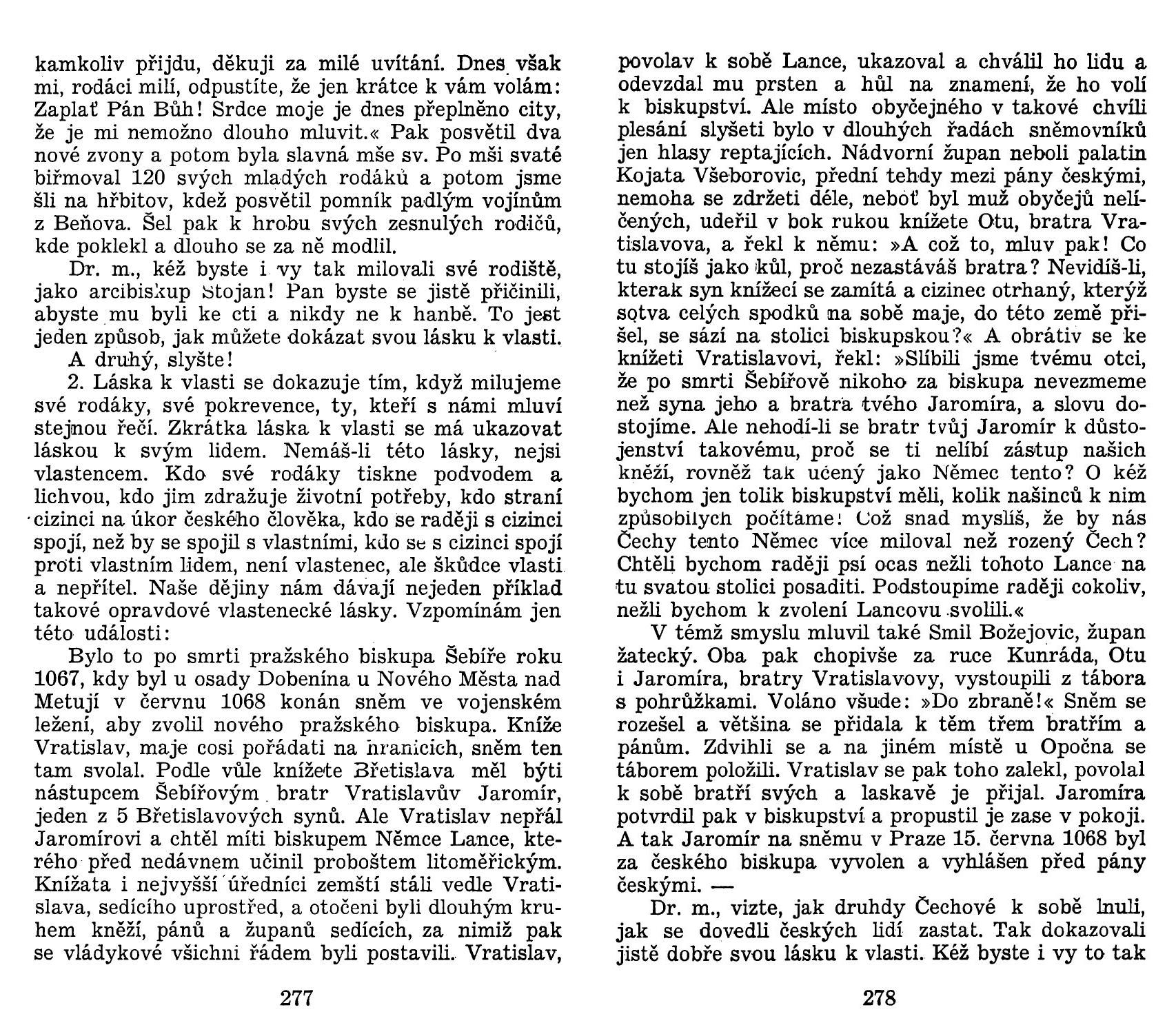 kamkoliv přijdu, děkuji za milé uvítání. Dnes však mi, rodáci milí, odpustíte, že jen krátce k vám volám: Zaplať Pán Bůh! Srdce moje je dnes přeplněno city, že je mi nemožno dlouho mluvit.« Pak posvětil dva nové zvony a potom byla slavná mše sv. Po mši svaté biřmoval 120 svých mladých rodáků a potom jsme šli na hřbitov, kdež posvětil pomník padlým vojínům z Beňova. Šel pak k hrobu svých zesnulých rodičů, kde poklekl a dlouho se za ně modlil.

Dr. m., kéž byste i vy tak milovali své rodiště, jako arcibiskup Stojan! Pan byste se jistě přičinili, abyste mu byli ke cti a nikdy ne k hanbě. To jest jeden způsob, jak můžete dokázat svou lásku k vlasti.

A druhý, slyšte!

2. Láska k vlasti se dokazuje tím, když milujeme své rodáky, své pokrevence, ty, kteří s námi mluví stejnou řečí. Zkrátka láska k vlasti se má ukazovat láskou k svým lidem. Nemáš-li této lásky, nejsi vlastencem. Kdo své rodáky tiskne podvodem a lichvou, kdo jim zdražuje životní potřeby, kdo straní cizinci na úkor českého člověka, kdo se raději s cizinci spojí, než by se spojil s vlastními, kdo se s cizinci spojí proti vlastním lidem, není vlastenec, ale škůdce vlasti a nepřítel. Naše dějiny nám dávají nejeden příklad takové opravdové vlastenecké lásky. Vzpomínám jen této události:

Bylo to po smrti pražského biskupa Šebíře roku 1067, kdy byl u osady Dobenína u Nového Města nad Metují v červnu 1068 konán sněm ve vojenském ležení, aby zvolil nového pražského biskupa. Kníže Vratislav, maje cosi pořádati na hranicích, sněm ten tam svolal. Podle vůle knížete Břetislava měl býti nástupcem Šebířovým bratr Vratislavův Jaromír, jeden z 5 Břetislavových synů. Ale Vratislav nepřál Jaromírovi a chtěl míti biskupem Němce Lance, kterého před nedávnem učinil proboštem litoměřickým. Knížata i nejvyšší úředníci zemští stáli vedle Vratislava, sedícího uprostřed, a otočeni byli dlouhým kruhem kněží, pánů a županů sedících, za nimiž pak se vládykové všichni řádem byli postavili. Vratislav,

277

povolav k sobě Lance, ukazoval a chválil ho lidu a odevzdal mu prsten a hůl na znamení, že ho volí k biskupství. Ale místo obyčejného v takové chvíli plesání slyšeti bylo v dlouhých řadách sněmovníků jen hlasy reptajících. Nádvorní župan neboli palatin Kojata Všeborovic, přední tehdy mezi pány českými, nemoha se zdržeti déle, neboť byl muž obyčejů nelíčených, udeřil v bok rukou knížete Otu, bratra Vratislavova, a řekl k němu: »A což to, mluv pak! Co tu stojíš jako kůl, proč nezastáváš bratra? Nevidíš-li, kterak syn knížecí se zamítá a cizinec otrhaný, kterýž sotva celých spodků na sobě maje, do této země přišel, se sází na stolici biskupskou?« A obrátiv se ke knížeti Vratislavovi, řekl: »Slíbili jsme tvému otci, že po smrti Šebířově nikoho za biskupa nevezmeme než syna jeho a bratra tvého Jaromíra, a slovu dostojíme. Ale nehodí-li se bratr tvůj Jaromír k důstojenství takovému, proč se ti nelíbí zástup našich kněží, rovněž tak učený jako Němec tento? O kéž bychom jen tolik biskupství měli, kolik našinců k nim způsobilých počítáme! Což snad myslíš, že by nás Čechy tento Němec více miloval než rozený Čech? Chtěli bychom raději psí ocas nežli tohoto Lance na tu svatou stolici posaditi. Podstoupíme raději cokoliv, nežli bychom k zvolení Lancovu svolili.«

V témž smyslu mluvil také Smil Božejovic, župan žatecký. Oba pak chopivše za ruce Kunráda, Otu i Jaromíra, bratry Vratislavovy, vystoupili z tábora s pohrůžkami. Voláno všude: »Do zbraně!« Sněm se rozešel a většina se přidala k těm třem bratřím a pánům. Zdvihli se a na jiném místě u Opočna se táborem položili. Vratislav se pak toho zalekl, povolal k sobě bratří svých a laskavě je přijal. Jaromíra potvrdil pak v biskupství a propustil je zase v pokoji. A tak Jaromír na sněmu v Praze 15. června 1068 byl za českého biskupa vyvolen a vyhlášen před pány českými. —

Dr. m., vizte, jak druhdy Čechové k sobě lnuli, jak se dovedli českých lidí zastat. Tak dokazovali jistě dobře svou lásku k vlasti. Kéž byste i vy to tak

278